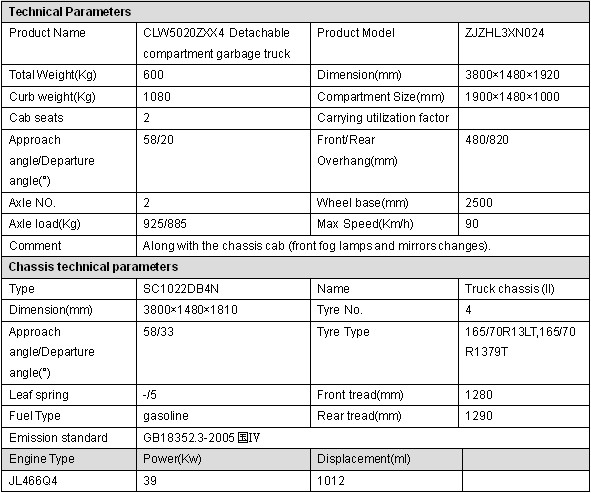 | Technical Parameters | | | |
|---|---|---|---|
| Product Name | CLW5020ZXX4 Detachable compartment garbage truck | Product Model | ZJZHL3XN024 |
| Total Weight(Kg) | 600 | Dimension(mm) | 3800×1480×1920 |
| Curb weight(Kg) | 1080 | Compartment Size(mm) | 1900×1480×1000 |
| Cab seats | 2 | Carrying utilization factor | |
| Approach angle/Departure angle(°) | 58/20 | Front/Rear Overhang(mm) | 480/820 |
| Axle NO. | 2 | Wheel base(mm) | 2500 |
| Axle load(Kg) | 925/885 | Max Speed(Km/h) | 90 |
| Comment | Along with the chassis cab (front fog lamps and mirrors changes). | | |
| Chassis technical parameters | | | |
| Type | SC1022DB4N | Name | Truck chassis (II) |
| Dimension(mm) | 3800×1480×1810 | Tyre No. | 4 |
| Approach angle/Departure angle(°) | 58/33 | Tyre Type | 165/70R13LT,165/70 R1379T |
| Leaf spring | -/5 | Front tread(mm) | 1280 |
| Fuel Type | gasoline | Rear tread(mm) | 1290 |
| Emission standard | GB18352.3-2005 国IV | | |
| Engine Type | Power(Kw) | Displacement(ml) | |
| JL466Q4 | 39 | 1012 | |